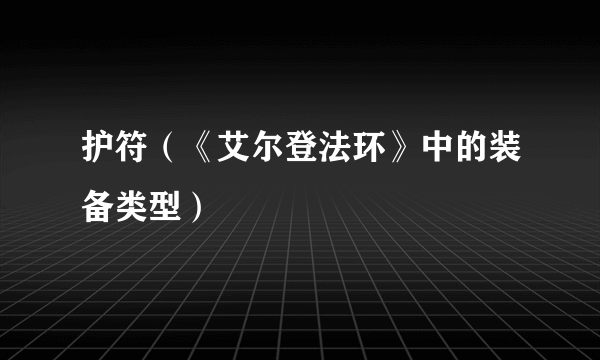 护符（《艾尔登法环》中的装备类型）